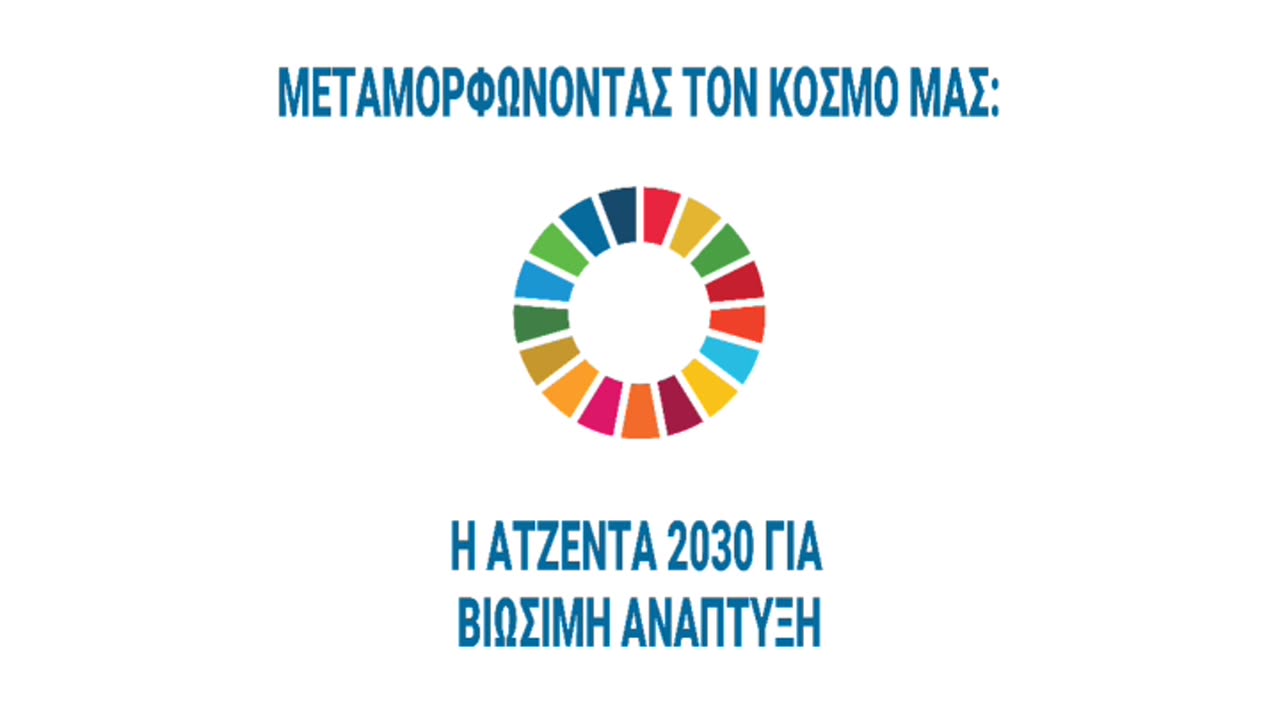 ΜΕΤΑΜΟΡΦΩΝΟΝΤΑΣ ΤΟΝ ΚΟΣΜΟ ΜΑΣ:

Η ΑΤΖΕΝΤΑ 2030 ΓΙΑ
ΒΙΩΣΙΜΗ ΑΝΑΠΤΥΞΗ